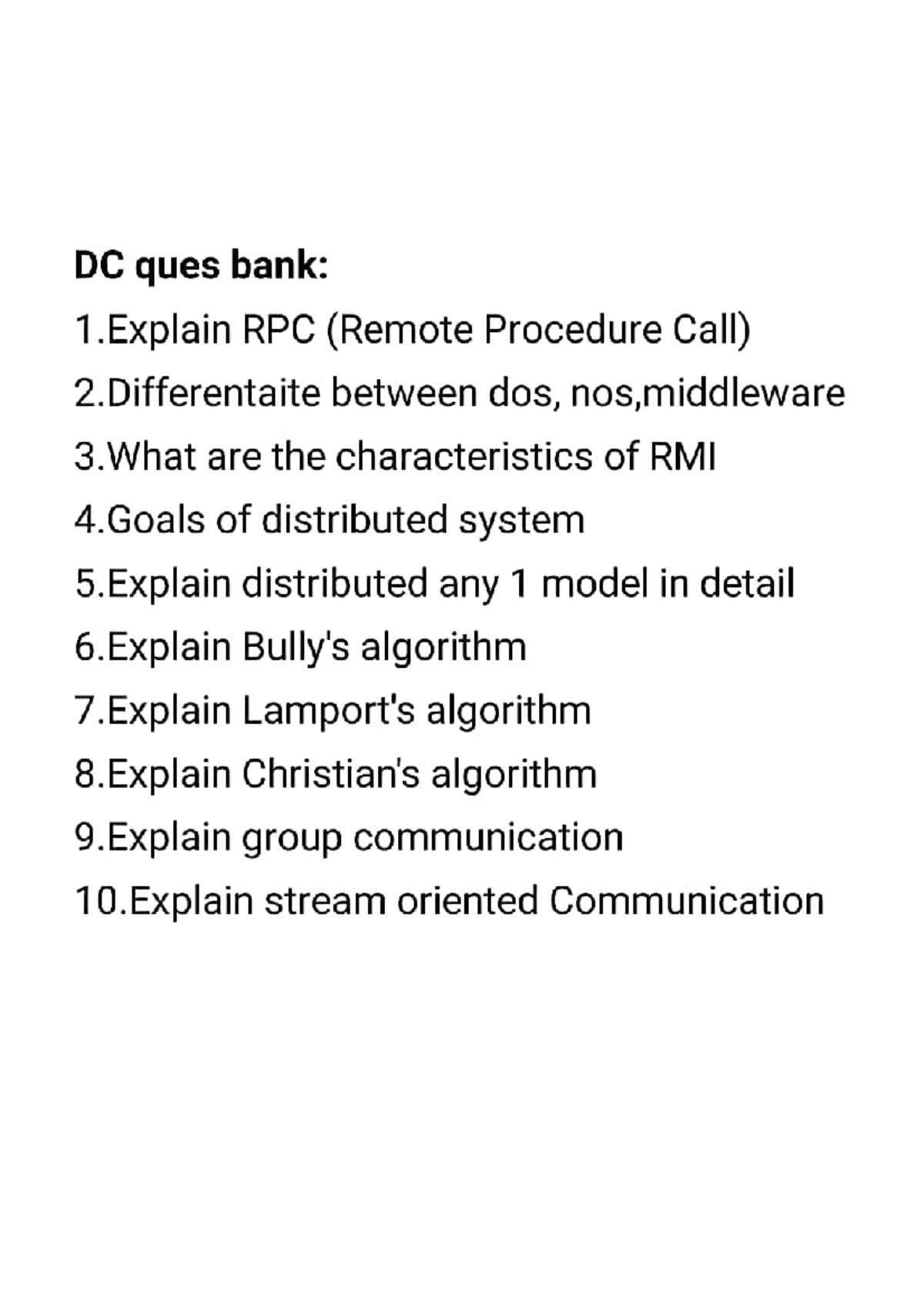 DC ques bank:

1.Explain RPC (Remote Procedure Call)

2.Differentaite between dos, nos,middleware

3.What are the characteristics of RMI

4.Goals of distributed system

5.Explain distributed any 1 model in detail

6.Explain Bully's algorithm

7.Explain Lamport's algorithm

8.Explain Christian's algorithm

9.Explain group communication

10.Explain stream oriented Communication